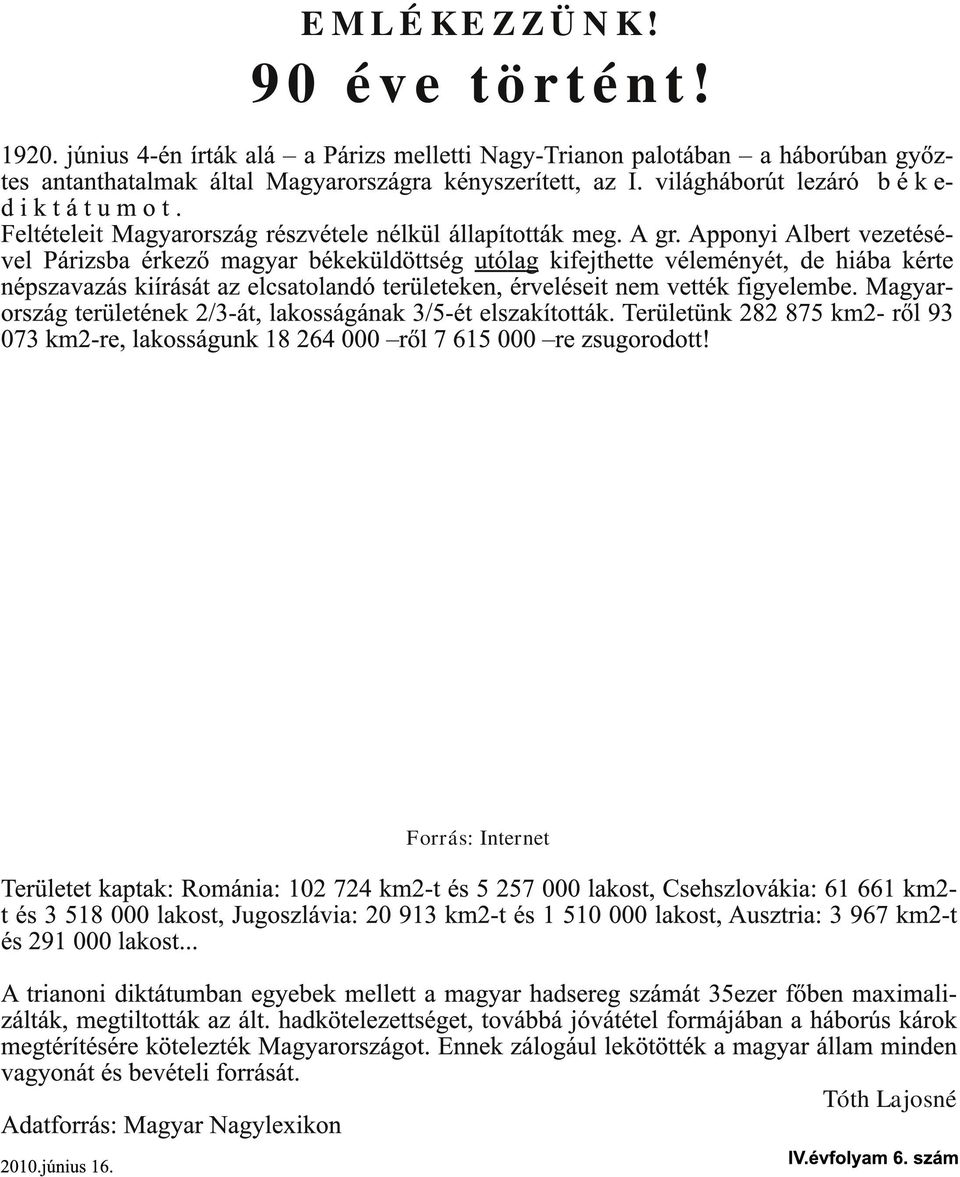 EMLÉKEZZÜNK!

90 éve történt!

1920. június 4-én írták alá – a Párizs melletti Nagy-Trianon palotában – a háborúban győztes antanthatalmak által Magyarországra kényszerített, az I. világháborút lezáró békediktátumot.
Feltételeit Magyarország részvétele nélkül állapították meg. A gr. Apponyi Albert vezetésével Párizsba érkező magyar békeküldöttség utólag kifejthette véleményét, de hiába kérte népszavazás kiírását az elcsatolandó területeken, érveléseit nem vették figyelembe. Magyarország területének 2/3-át, lakosságának 3/5-ét elszakították. Területünk 282 875 km2- ről 93 073 km2-re, lakosságunk 18 264 000 –ről 7 615 000 –re zsugorodott!

Forrás: Internet

Területet kaptak: Románia: 102 724 km2-t és 5 257 000 lakost, Csehszlovákia: 61 661 km2-t és 3 518 000 lakost, Jugoszlávia: 20 913 km2-t és 1 510 000 lakost, Ausztria: 3 967 km2-t és 291 000 lakost...

A trianoni diktátumban egyebek mellett a magyar hadsereg számát 35ezer főben maximalizálták, megtiltották az ált. hadkötelezettséget, továbbá jóvátétel formájában a háborús károk megtérítésére kötelezték Magyarországot. Ennek zálogául lekötötték a magyar állam minden vagyonát és bevételi forrását.

Tóth Lajosné

Adatforrás: Magyar Nagylexikon

2010.június 16.

IV.évfolyam 6. szám